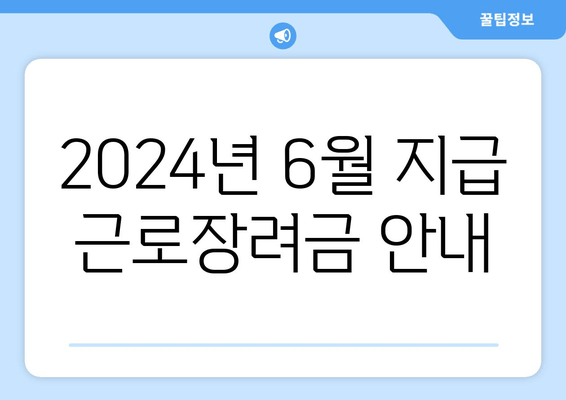 꿀팁정보

2024년 6월 지급 근로장려금 안내